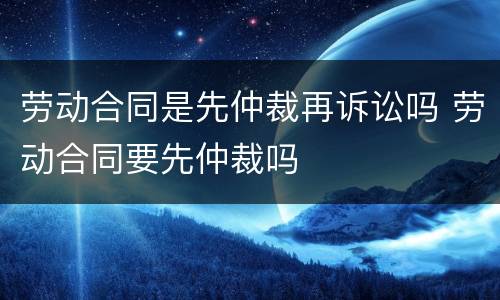 劳动合同是先仲裁再诉讼吗 劳动合同要先仲裁吗